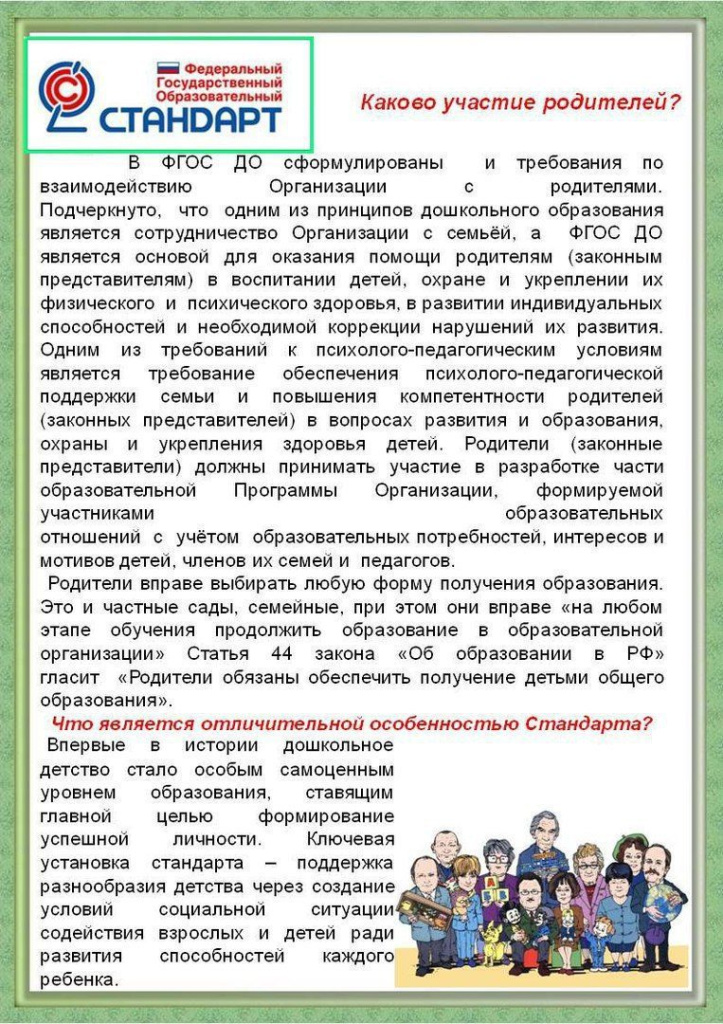 Федеральный Государственный Образовательный СТАНДАРТ

Каково участие родителей?

В ФГОС ДО сформулированы и требования по взаимодействию Организации с родителями. Подчеркнуто, что одним из принципов дошкольного образования является сотрудничество Организации с семьёй, а ФГОС ДО является основой для оказания помощи родителям (законным представителям) в воспитании детей, охране и укреплении их физического и психического здоровья, в развитии индивидуальных способностей и необходимой коррекции нарушений их развития. Одним из требований к психолого-педагогическим условиям является требование обеспечения психолого-педагогической поддержки семьи и повышения компетентности родителей (законных представителей) в вопросах развития и образования, охраны и укрепления здоровья детей. Родители (законные представители) должны принимать участие в разработке части образовательной Программы Организации, формируемой участниками образовательных отношений с учётом образовательных потребностей, интересов и мотивов детей, членов их семей и педагогов.

Родители вправе выбирать любую форму получения образования. Это и частные сады, семейные, при этом они вправе «на любом этапе обучения продолжить образование в образовательной организации» Статья 44 закона «Об образовании в РФ» гласит «Родители обязаны обеспечить получение детьми общего образования».

Что является отличительной особенностью Стандарта?

Впервые в истории дошкольное детство стало особым самоценным уровнем образования, ставящим главной целью формирование успешной личности. Ключевая установка стандарта – поддержка разнообразия детства через создание условий социальной ситуации содействия взрослых и детей ради развития способностей каждого ребенка.